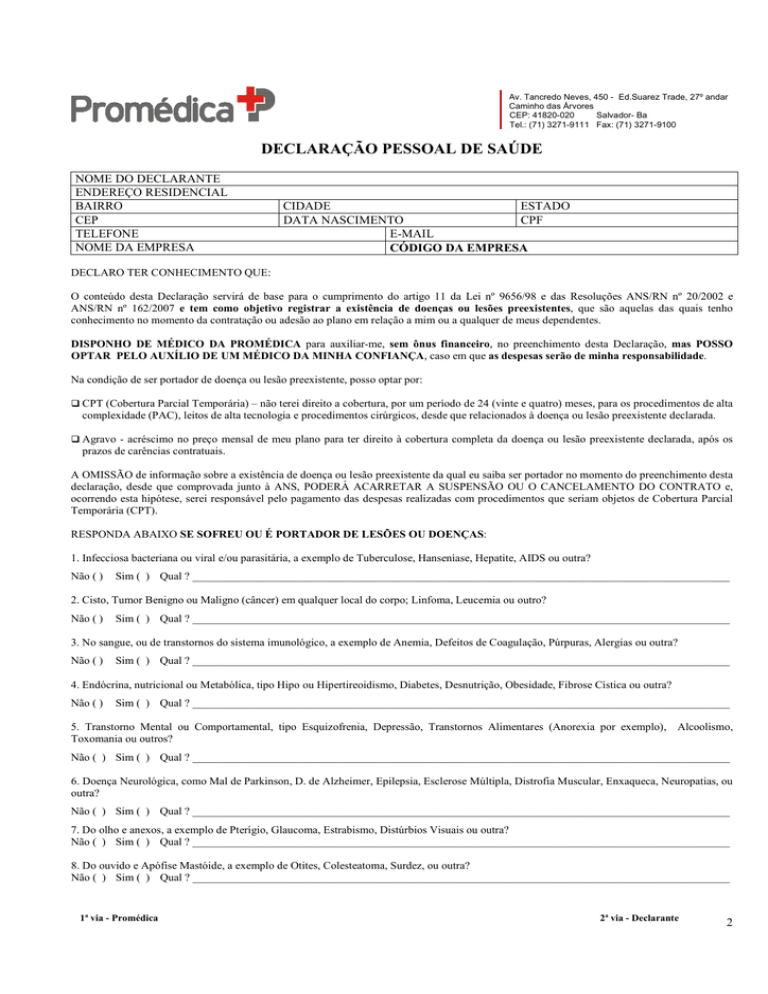 Promédica

Av. Tancredo Neves, 450 - Ed.Suarez Trade, 27º andar
Caminho das Árvores
CEP: 41820-020 Salvador- Ba
Tel.: (71) 3271-9111 Fax: (71) 3271-9100

DECLARAÇÃO PESSOAL DE SAÚDE

NOME DO DECLARANTE
ENDEREÇO RESIDENCIAL
BAIRRO CIDADE ESTADO
CEP DATA NASCIMENTO CPF
TELEFONE E-MAIL
NOME DA EMPRESA CÓDIGO DA EMPRESA

DECLARO TER CONHECIMENTO QUE:

O conteúdo desta Declaração servirá de base para o cumprimento do artigo 11 da Lei nº 9656/98 e das Resoluções ANS/RN nº 20/2002 e ANS/RN nº 162/2007 e tem como objetivo registrar a existência de doenças ou lesões preexistentes, que são aquelas das quais tenho conhecimento no momento da contratação ou adesão ao plano em relação a mim ou a qualquer de meus dependentes.

DISPONHO DE MÉDICO DA PROMÉDICA para auxiliar-me, sem ônus financeiro, no preenchimento desta Declaração, mas POSSO OPTAR PELO AUXÍLIO DE UM MÉDICO DA MINHA CONFIANÇA, caso em que as despesas serão de minha responsabilidade.

Na condição de ser portador de doença ou lesão preexistente, posso optar por:

☐ CPT (Cobertura Parcial Temporária) – não terei direito a cobertura, por um período de 24 (vinte e quatro) meses, para os procedimentos de alta complexidade (PAC), leitos de alta tecnologia e procedimentos cirúrgicos, desde que relacionados à doença ou lesão preexistente declarada.

☐ Agravo - acréscimo no preço mensal de meu plano para ter direito à cobertura completa da doença ou lesão preexistente declarada, após os prazos de carências contratuais.

A OMISSÃO de informação sobre a existência de doença ou lesão preexistente da qual eu saiba ser portador no momento do preenchimento desta declaração, desde que comprovada junto à ANS, PODERÁ ACARRETAR A SUSPENSÃO OU O CANCELAMENTO DO CONTRATO e, ocorrendo esta hipótese, serei responsável pelo pagamento das despesas realizadas com procedimentos que seriam objetos de Cobertura Parcial Temporária (CPT).

RESPONDA ABAIXO SE SOFREU OU É PORTADOR DE LESÕES OU DOENÇAS:

1. Infecciosa bacteriana ou viral e/ou parasitária, a exemplo de Tuberculose, Hanseníase, Hepatite, AIDS ou outra?
Não ( ) Sim ( ) Qual ? ____

2. Cisto, Tumor Benigno ou Maligno (câncer) em qualquer local do corpo; Linfoma, Leucemia ou outro?
Não ( ) Sim ( ) Qual ? ____

3. No sangue, ou de transtornos do sistema imunológico, a exemplo de Anemia, Defeitos de Coagulação, Púrpuras, Alergias ou outra?
Não ( ) Sim ( ) Qual ? ____

4. Endócrina, nutricional ou Metabólica, tipo Hipo ou Hipertireoidismo, Diabetes, Desnutrição, Obesidade, Fibrose Cística ou outra?
Não ( ) Sim ( ) Qual ? ____

5. Transtorno Mental ou Comportamental, tipo Esquizofrenia, Depressão, Transtornos Alimentares (Anorexia por exemplo), Alcoolismo, Toxomania ou outros?
Não ( ) Sim ( ) Qual ? ____

6. Doença Neurológica, como Mal de Parkinson, D. de Alzheimer, Epilepsia, Esclerose Múltipla, Distrofia Muscular, Enxaqueca, Neuropatias, ou outra?
Não ( ) Sim ( ) Qual ? ____

7. Do olho e anexos, a exemplo de Pterígio, Glaucoma, Estrabismo, Distúrbios Visuais ou outra?
Não ( ) Sim ( ) Qual ? ____

8. Do ouvido e Apófise Mastóide, a exemplo de Otites, Colesteatoma, Surdez, ou outra?
Não ( ) Sim ( ) Qual ? ____

1ª via - Promédica 2ª via - Declarante 2